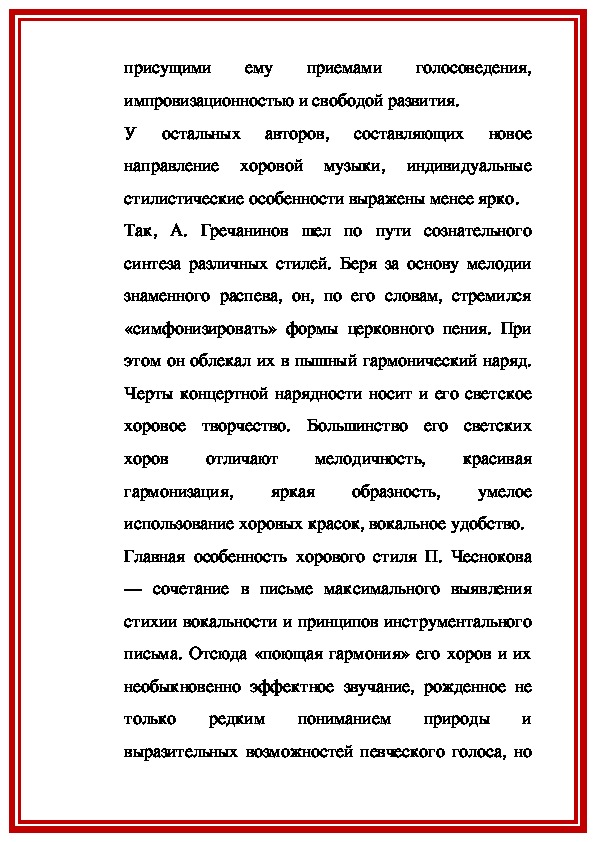 присущими ему приемами голосоведения, импровизационностью и свободой развития.

У остальных авторов, составляющих новое направление хоровой музыки, индивидуальные стилистические особенности выражены менее ярко.

Так, А. Гречанинов шел по пути сознательного синтеза различных стилей. Беря за основу мелодии знаменного распева, он, по его словам, стремился «симфонизировать» формы церковного пения. При этом он облекал их в пышный гармонический наряд. Черты концертной нарядности носит и его светское хоровое творчество. Большинство его светских хоров отличают мелодичность, красивая гармонизация, яркая образность, умелое использование хоровых красок, вокальное удобство.

Главная особенность хорового стиля П. Чеснокова — сочетание в письме максимального выявления стихии вокальности и принципов инструментального письма. Отсюда «поющая гармония» его хоров и их необыкновенно эффектное звучание, рожденное не только редким пониманием природы и выразительных возможностей певческого голоса, но